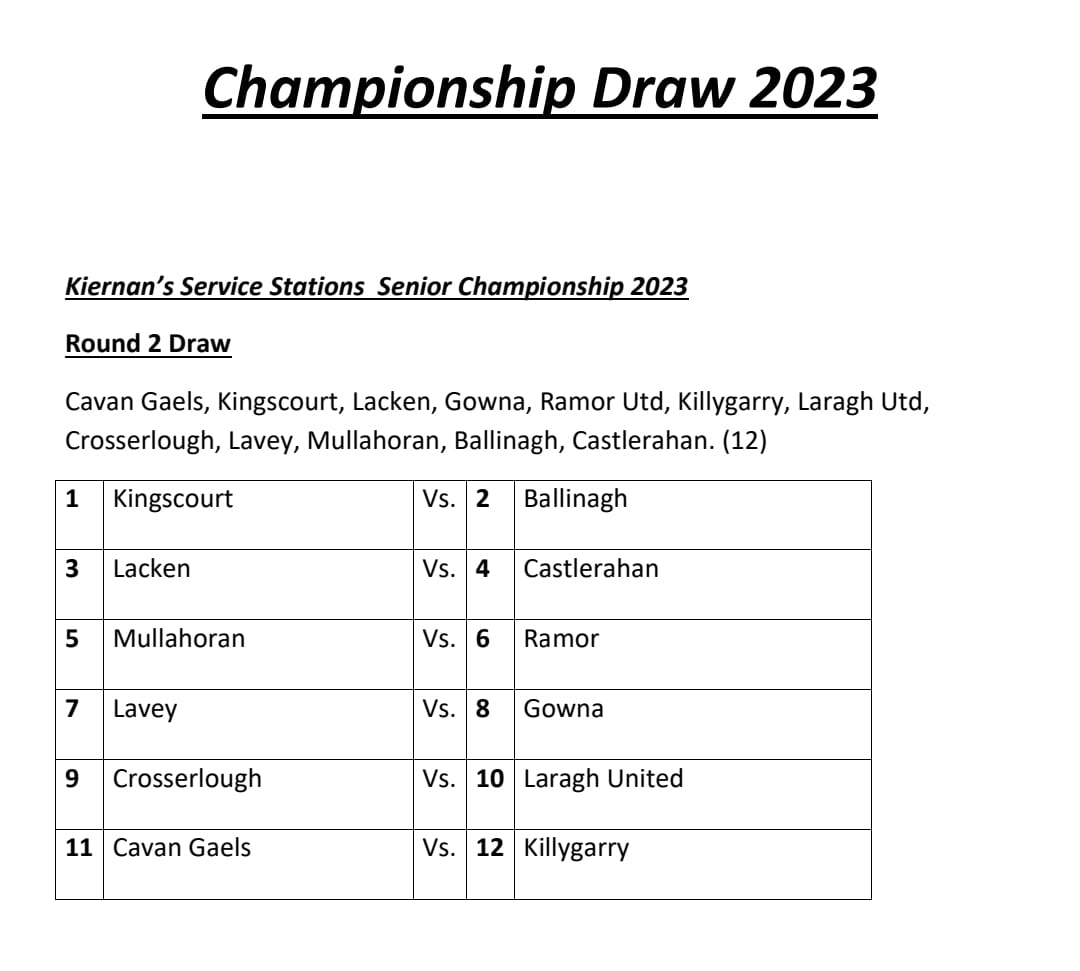 Championship Draw 2023

Kiernan's Service Stations  Senior Championship 2023

Round 2 Draw

Cavan Gaels, Kingscourt, Lacken, Gowna, Ramor Utd, Killygarry, Laragh Utd, Crosserlough, Lavey, Mullahoran, Ballinagh, Castlerahan. (12)

| 1 | Kingscourt | Vs. | 2 | Ballinagh |
|---|---|---|---|---|
| 3 | Lacken | Vs. | 4 | Castlerahan |
| 5 | Mullahoran | Vs. | 6 | Ramor |
| 7 | Lavey | Vs. | 8 | Gowna |
| 9 | Crosserlough | Vs. | 10 | Laragh United |
| 11 | Cavan Gaels | Vs. | 12 | Killygarry |